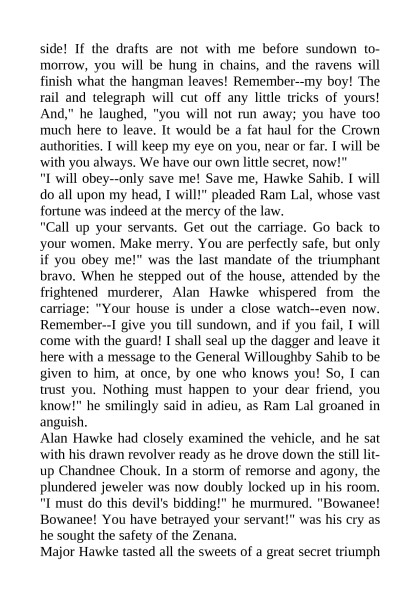 side! If the drafts are not with me before sundown tomorrow, you will be hung in chains, and the ravens will finish what the hangman leaves! Remember--my boy! The rail and telegraph will cut off any little tricks of yours! And," he laughed, "you will not run away; you have too much here to leave. It would be a fat haul for the Crown authorities. I will keep my eye on you, near or far. I will be with you always. We have our own little secret, now!"
"I will obey--only save me! Save me, Hawke Sahib. I will do all upon my head, I will!" pleaded Ram Lal, whose vast fortune was indeed at the mercy of the law.
"Call up your servants. Get out the carriage. Go back to your women. Make merry. You are perfectly safe, but only if you obey me!" was the last mandate of the triumphant bravo. When he stepped out of the house, attended by the frightened murderer, Alan Hawke whispered from the carriage: "Your house is under a close watch--even now. Remember--I give you till sundown, and if you fail, I will come with the guard! I shall seal up the dagger and leave it here with a message to the General Willoughby Sahib to be given to him, at once, by one who knows you! So, I can trust you. Nothing must happen to your dear friend, you know!" he smilingly said in adieu, as Ram Lal groaned in anguish.
Alan Hawke had closely examined the vehicle, and he sat with his drawn revolver ready as he drove down the still lit-up Chandnee Chouk. In a storm of remorse and agony, the plundered jeweler was now doubly locked up in his room. "I must do this devil's bidding!" he murmured. "Bowanee! Bowanee! You have betrayed your servant!" was his cry as he sought the safety of the Zenana.
Major Hawke tasted all the sweets of a great secret triumph